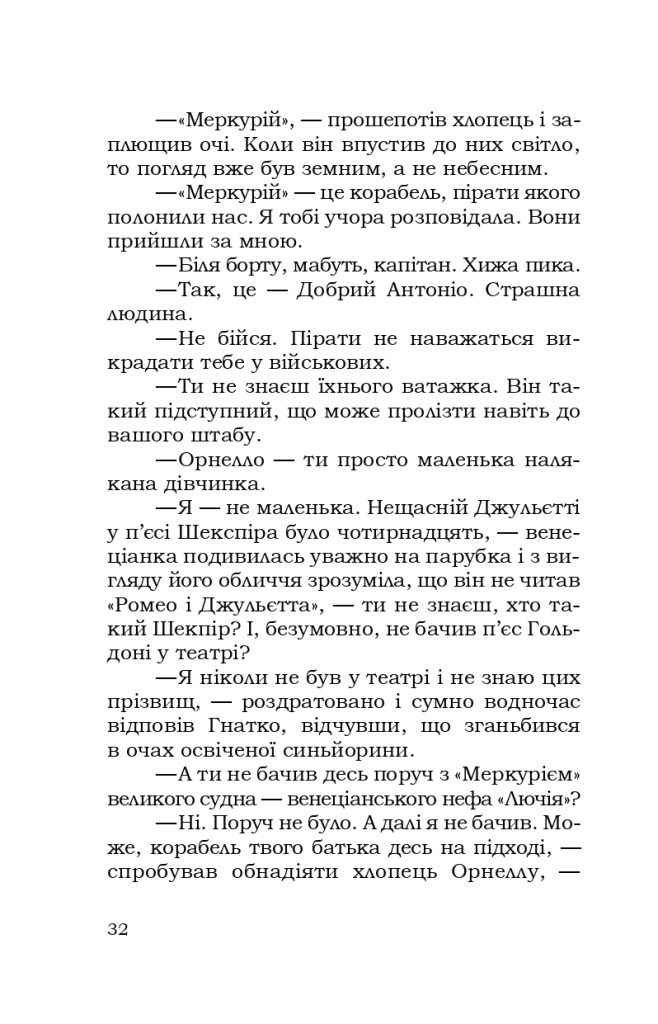 —«Меркурій», — прошепотів хлопець і заплющив очі. Коли він впустив до них світло, то погляд вже був земним, а не небесним.

—«Меркурій» — це корабель, пірати якого полонили нас. Я тобі учора розповідала. Вони прийшли за мною.

—Біля борту, мабуть, капітан. Хижа пика.

—Так, це — Добрий Антоніо. Страшна людина.

—Не бійся. Пірати не наважаться викрадати тебе у військових.

—Ти не знаєш їхнього ватажка. Він такий підступний, що може пролізти навіть до вашого штабу.

—Орнелло — ти просто маленька налякана дівчинка.

—Я — не маленька. Нещасній Джульєтті у п'єсі Шекспіра було чотирнадцять, — венеціанка подивилась уважно на парубка і з вигляду його обличчя зрозуміла, що він не читав «Ромео і Джульєтта», — ти не знаєш, хто такий Шекпір? І, безумовно, не бачив п'єс Гольдоні у театрі?

—Я ніколи не був у театрі і не знаю цих прізвищ, — роздратовано і сумно водночас відповів Гнатко, відчувши, що зганьбився в очах освіченої синьйорини.

—А ти не бачив десь поруч з «Меркурієм» великого судна — венеціанського нефа «Лючія»?

—Ні. Поруч не було. А далі я не бачив. Може, корабель твого батька десь на підході, — спробував обнадіяти хлопець Орнеллу, —

32